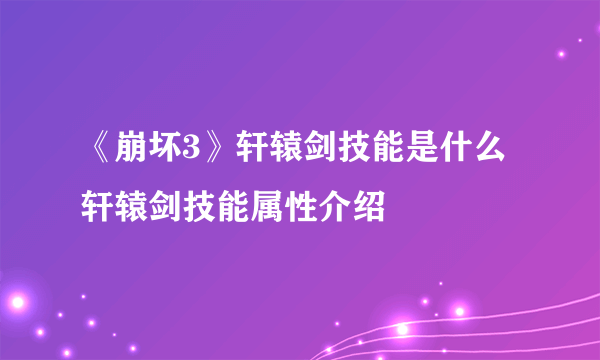 《崩坏3》轩辕剑技能是什么
轩辕剑技能属性介绍